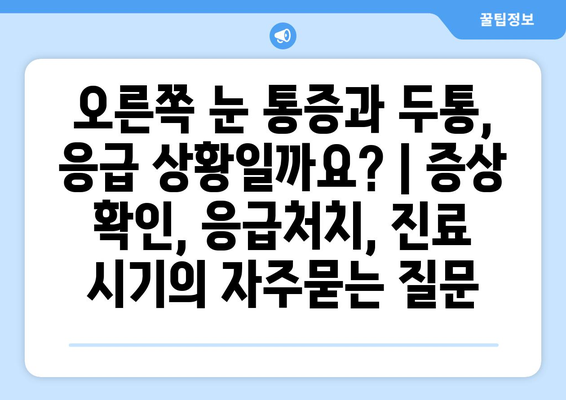 꿀팁정보

오른쪽 눈 통증과 두통, 응급 상황일까요? | 증상 확인, 응급처치, 진료 시기의 자주묻는 질문